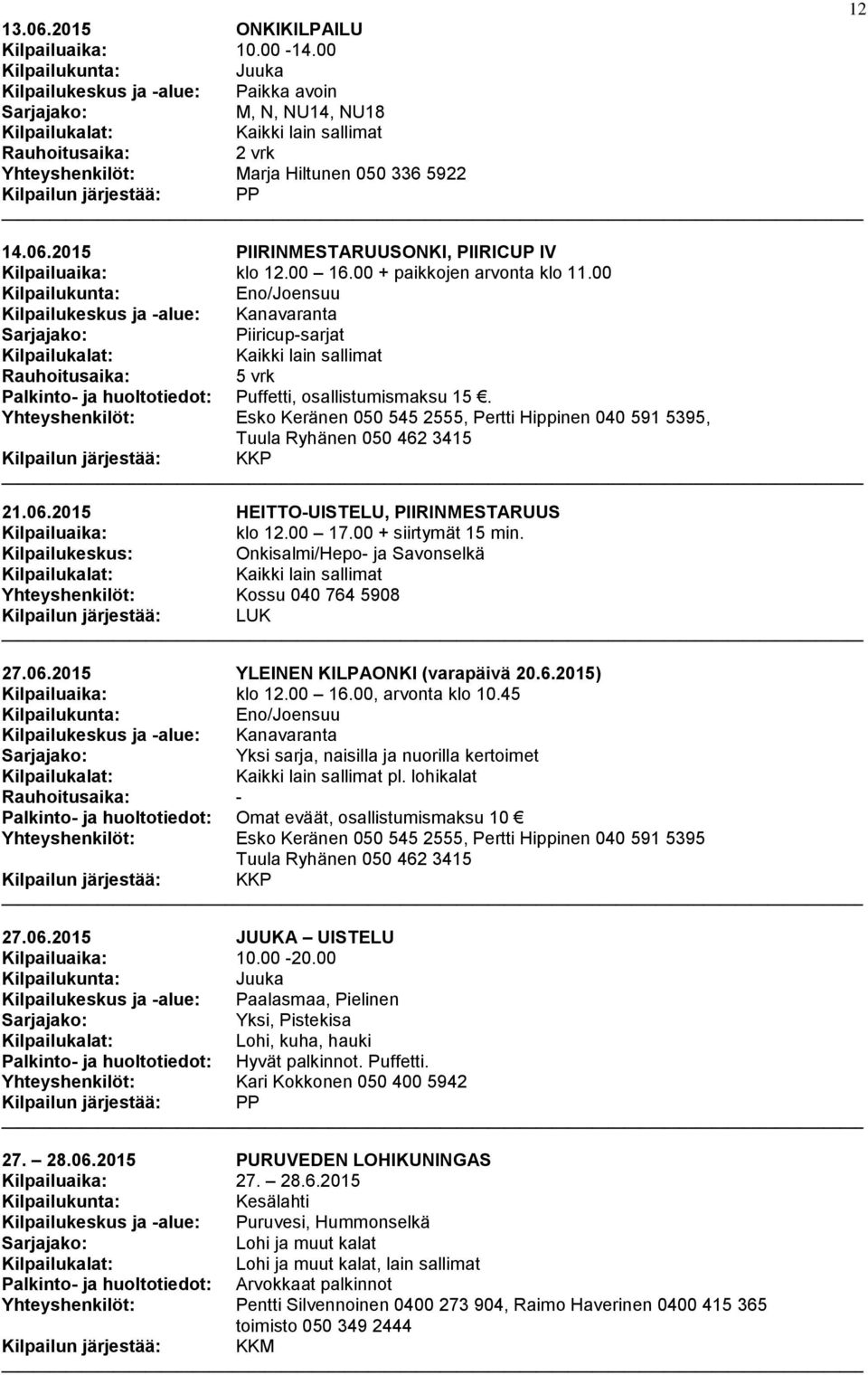 12

13.06.2015 ONKIKILPAILU
Kilpailuaika: 10.00 -14.00
Kilpailukunta: Juuka
Kilpailukeskus ja -alue: Paikka avoin
Sarjajako: M, N, NU14, NU18
Kilpailukalat: Kaikki lain sallimat
Rauhoitusaika: 2 vrk
Yhteyshenkilöt: Marja Hiltunen 050 336 5922
Kilpailun järjestää: PP

14.06.2015 PIIRINMESTARUUSONKI, PIIRICUP IV
Kilpailuaika: klo 12.00 – 16.00 + paikkojen arvonta klo 11.00
Kilpailukunta: Eno/Joensuu
Kilpailukeskus ja -alue: Kanavaranta
Sarjajako: Piiricup-sarjat
Kilpailukalat: Kaikki lain sallimat
Rauhoitusaika: 5 vrk
Palkinto- ja huoltotiedot: Puffetti, osallistumismaksu 15 €.
Yhteyshenkilöt: Esko Keränen 050 545 2555, Pertti Hippinen 040 591 5395, Tuula Ryhänen 050 462 3415
Kilpailun järjestää: KKP

21.06.2015 HEITTO-UISTELU, PIIRINMESTARUUS
Kilpailuaika: klo 12.00 – 17.00 + siirtymät 15 min.
Kilpailukeskus: Onkisalmi/Hepo- ja Savonselkä
Kilpailukalat: Kaikki lain sallimat
Yhteyshenkilöt: Kossu 040 764 5908
Kilpailun järjestää: LUK

27.06.2015 YLEINEN KILPAONKI (varapäivä 20.6.2015)
Kilpailuaika: klo 12.00 – 16.00, arvonta klo 10.45
Kilpailukunta: Eno/Joensuu
Kilpailukeskus ja -alue: Kanavaranta
Sarjajako: Yksi sarja, naisilla ja nuorilla kertoimet
Kilpailukalat: Kaikki lain sallimat pl. lohikalat
Rauhoitusaika: -
Palkinto- ja huoltotiedot: Omat eväät, osallistumismaksu 10 €
Yhteyshenkilöt: Esko Keränen 050 545 2555, Pertti Hippinen 040 591 5395 Tuula Ryhänen 050 462 3415
Kilpailun järjestää: KKP

27.06.2015 JUUKA – UISTELU
Kilpailuaika: 10.00 -20.00
Kilpailukunta: Juuka
Kilpailukeskus ja -alue: Paalasmaa, Pielinen
Sarjajako: Yksi, Pistekisa
Kilpailukalat: Lohi, kuha, hauki
Palkinto- ja huoltotiedot: Hyvät palkinnot. Puffetti.
Yhteyshenkilöt: Kari Kokkonen 050 400 5942
Kilpailun järjestää: PP

27. – 28.06.2015 PURUVEDEN LOHIKUNINGAS
Kilpailuaika: 27. – 28.6.2015
Kilpailukunta: Kesälahti
Kilpailukeskus ja -alue: Puruvesi, Hummonselkä
Sarjajako: Lohi ja muut kalat
Kilpailukalat: Lohi ja muut kalat, lain sallimat
Palkinto- ja huoltotiedot: Arvokkaat palkinnot
Yhteyshenkilöt: Pentti Silvennoinen 0400 273 904, Raimo Haverinen 0400 415 365 toimisto 050 349 2444
Kilpailun järjestää: KKM